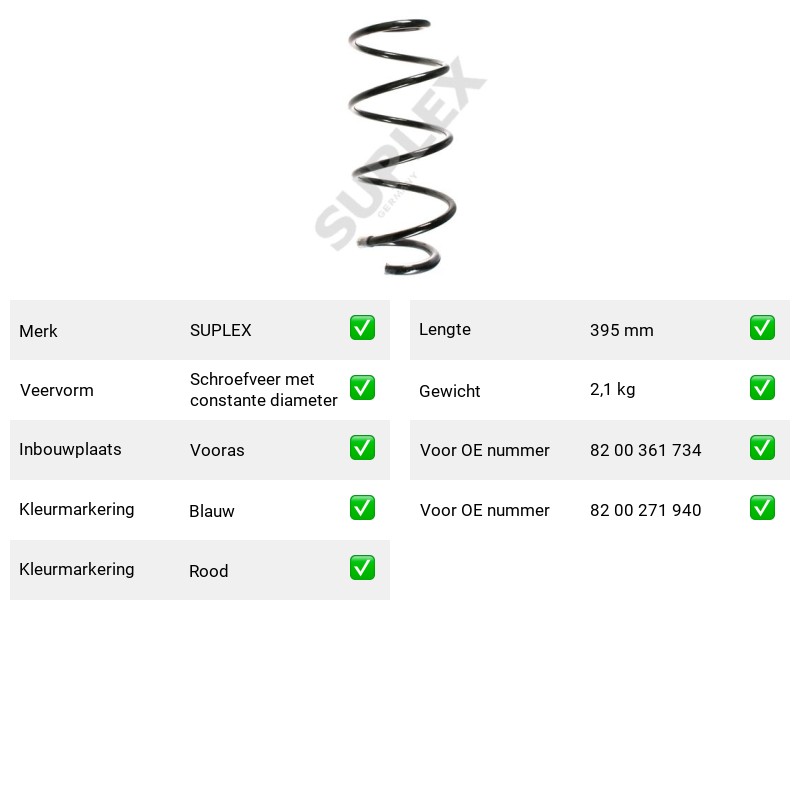 Merk SUPLEX ☑

Veervorm Schroefveer met constante diameter ☑

Inbouwplaats Vooras ☑

Kleurmarkering Blauw ☑

Kleurmarkering Rood ☑

Lengte 395 mm ☑

Gewicht 2,1 kg ☑

Voor OE nummer 82 00 361 734 ☑

Voor OE nummer 82 00 271 940 ☑

SUPLEX GERMANY